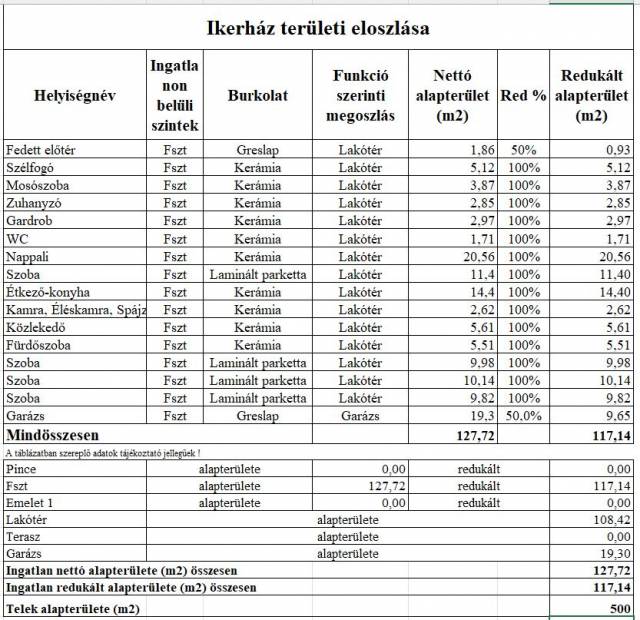 Ikerház területi eloszlása

| Helyiségnév | Ingatlanon belüli szintek | Burkolat | Funkció szerinti megoszlás | Nettó alapterület (m2) | Red % | Redukált alapterület (m2) |
|---|---|---|---|---|---|---|
| Fedett előtér | Fszt | Greslap | Lakótér | 1,86 | 50% | 0,93 |
| Szélfogó | Fszt | Kerámia | Lakótér | 5,12 | 100% | 5,12 |
| Mosószoba | Fszt | Kerámia | Lakótér | 3,87 | 100% | 3,87 |
| Zuhanyzó | Fszt | Kerámia | Lakótér | 2,85 | 100% | 2,85 |
| Gardrob | Fszt | Kerámia | Lakótér | 2,97 | 100% | 2,97 |
| WC | Fszt | Kerámia | Lakótér | 1,71 | 100% | 1,71 |
| Nappali | Fszt | Kerámia | Lakótér | 20,56 | 100% | 20,56 |
| Szoba | Fszt | Laminált parketta | Lakótér | 11,4 | 100% | 11,40 |
| Étkező-konyha | Fszt | Kerámia | Lakótér | 14,4 | 100% | 14,40 |
| Kamra, Éléskamra, Spájz | Fszt | Kerámia | Lakótér | 2,62 | 100% | 2,62 |
| Közlekedő | Fszt | Kerámia | Lakótér | 5,61 | 100% | 5,61 |
| Fürdőszoba | Fszt | Kerámia | Lakótér | 5,51 | 100% | 5,51 |
| Szoba | Fszt | Laminált parketta | Lakótér | 9,98 | 100% | 9,98 |
| Szoba | Fszt | Laminált parketta | Lakótér | 10,14 | 100% | 10,14 |
| Szoba | Fszt | Laminált parketta | Lakótér | 9,82 | 100% | 9,82 |
| Garázs | Fszt | Greslap | Garázs | 19,3 | 50,0% | 9,65 |
| Mindösszesen | | | | 127,72 | | 117,14 |

A táblázatban szereplő adatok tájékoztató jellegűek !

| | | | | |
|---|---|---|---|---|
| Pince | alapterülete | 0,00 | redukált | 0,00 |
| Fszt | alapterülete | 127,72 | redukált | 117,14 |
| Emelet 1 | alapterülete | 0,00 | redukált | 0,00 |
| Lakótér | alapterülete | | | 108,42 |
| Terasz | alapterülete | | | 0,00 |
| Garázs | alapterülete | | | 19,30 |
| Ingatlan nettó alapterülete (m2) összesen | | | | 127,72 |
| Ingatlan redukált alapterülete (m2) összesen | | | | 117,14 |
| Telek alapterülete (m2) | | | | 500 |